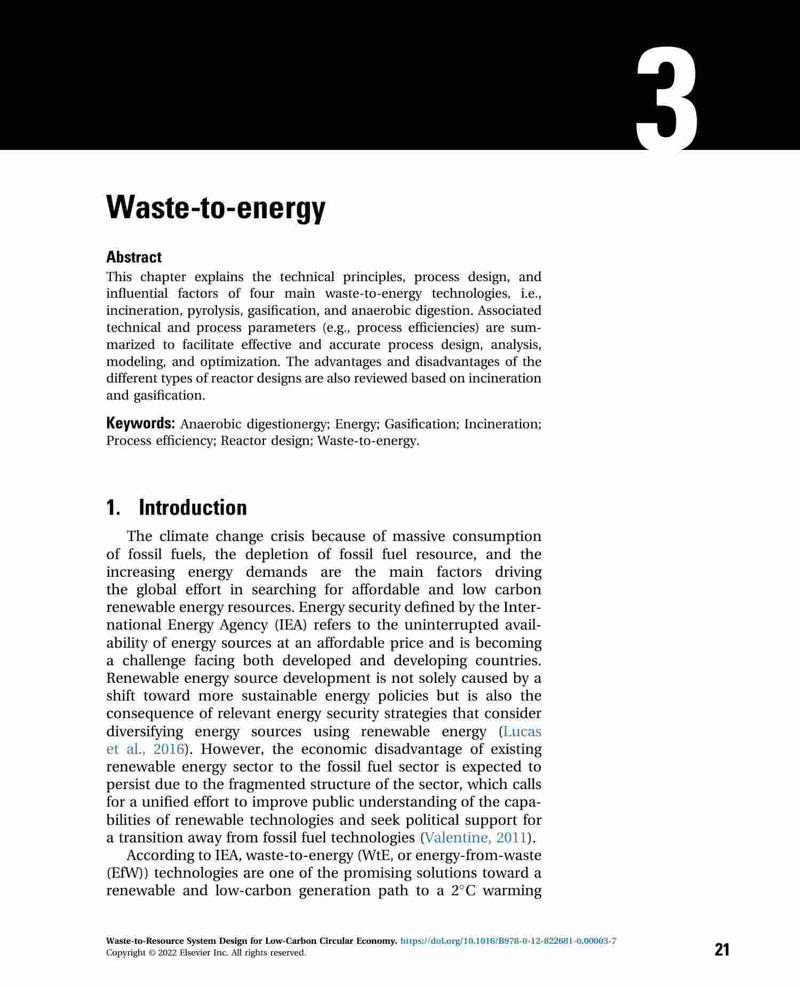 3

Waste-to-energy

Abstract
This chapter explains the technical principles, process design, and influential factors of four main waste-to-energy technologies, i.e., incineration, pyrolysis, gasification, and anaerobic digestion. Associated technical and process parameters (e.g., process efficiencies) are summarized to facilitate effective and accurate process design, analysis, modeling, and optimization. The advantages and disadvantages of the different types of reactor designs are also reviewed based on incineration and gasification.

Keywords: Anaerobic digestionergy; Energy; Gasification; Incineration; Process efficiency; Reactor design; Waste-to-energy.

1. Introduction

The climate change crisis because of massive consumption of fossil fuels, the depletion of fossil fuel resource, and the increasing energy demands are the main factors driving the global effort in searching for affordable and low carbon renewable energy resources. Energy security defined by the International Energy Agency (IEA) refers to the uninterrupted availability of energy sources at an affordable price and is becoming a challenge facing both developed and developing countries. Renewable energy source development is not solely caused by a shift toward more sustainable energy policies but is also the consequence of relevant energy security strategies that consider diversifying energy sources using renewable energy (Lucas et al., 2016). However, the economic disadvantage of existing renewable energy sector to the fossil fuel sector is expected to persist due to the fragmented structure of the sector, which calls for a unified effort to improve public understanding of the capabilities of renewable technologies and seek political support for a transition away from fossil fuel technologies (Valentine, 2011).

According to IEA, waste-to-energy (WtE, or energy-from-waste (EfW)) technologies are one of the promising solutions toward a renewable and low-carbon generation path to a 2°C warming

Waste-to-Resource System Design for Low-Carbon Circular Economy. https://doi.org/10.1016/B978-0-12-822681-0.00003-7
Copyright © 2022 Elsevier Inc. All rights reserved.

21